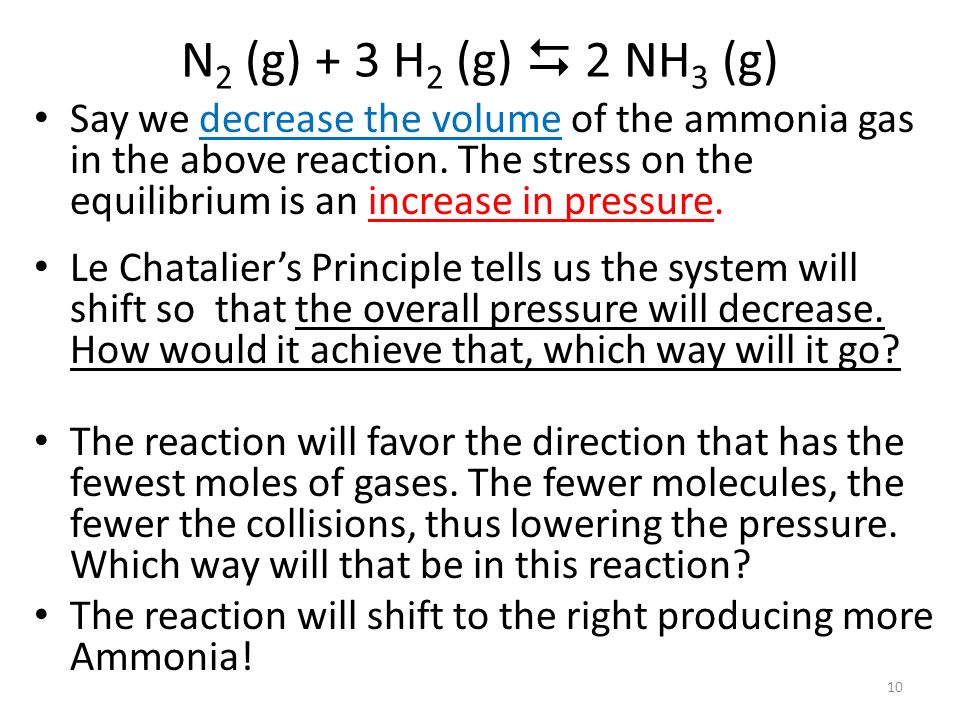 $N_2$ (g) + 3 $H_2$ (g) $\leftrightarrows$ 2 $NH_3$ (g)

• Say we decrease the volume of the ammonia gas in the above reaction. The stress on the equilibrium is an increase in pressure.

• Le Chatalier's Principle tells us the system will shift so that the overall pressure will decrease. How would it achieve that, which way will it go?

• The reaction will favor the direction that has the fewest moles of gases. The fewer molecules, the fewer the collisions, thus lowering the pressure. Which way will that be in this reaction?

• The reaction will shift to the right producing more Ammonia!

10